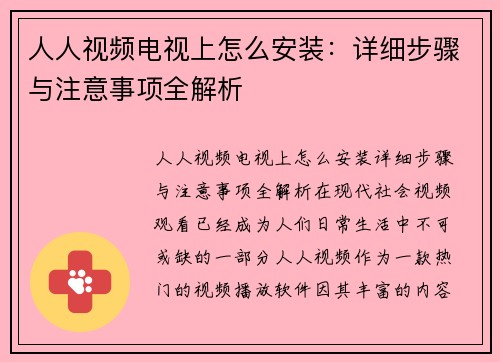 人人视频电视上怎么安装：详细步骤与注意事项全解析

人人视频电视上怎么安装详细步骤与注意事项全解析在现代社会视频观看已经成为人们日常生活中不可或缺的一部分人人视频作为一款热门的视频播放软件因其丰富的内容